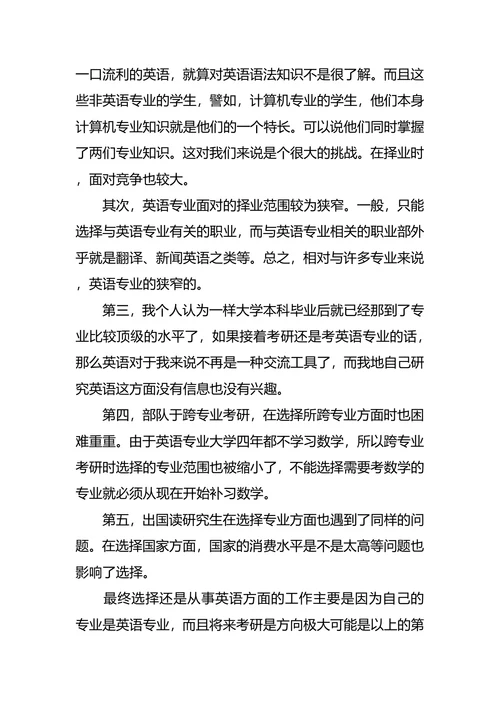 一口流利的英语，就算对英语语法知识不是很了解。而且这些非英语专业的学生，譬如，计算机专业的学生，他们本身计算机专业知识就是他们的一个特长。可以说他们同时掌握了两们专业知识。这对我们来说是个很大的挑战。在择业时，面对竞争也较大。

其次，英语专业面对的择业范围较为狭窄。一般，只能选择与英语专业有关的职业，而与英语专业相关的职业部外乎就是翻译、新闻英语之类等。总之，相对与许多专业来说，英语专业的狭窄的。

第三，我个人认为一样大学本科毕业后就已经那到了专业比较顶级的水平了，如果接着考研还是考英语专业的话，那么英语对于我来说不再是一种交流工具了，而我地自己研究英语这方面没有信息也没有兴趣。

第四，部队于跨专业考研，在选择所跨专业方面时也困难重重。由于英语专业大学四年都不学习数学，所以跨专业考研时选择的专业范围也被缩小了，不能选择需要考数学的专业就必须从现在开始补习数学。

第五，出国读研究生在选择专业方面也遇到了同样的问题。在选择国家方面，国家的消费水平是不是太高等问题也影响了选择。

最终选择还是从事英语方面的工作主要是因为自己的专业是英语专业，而且将来考研是方向极大可能是以上的第